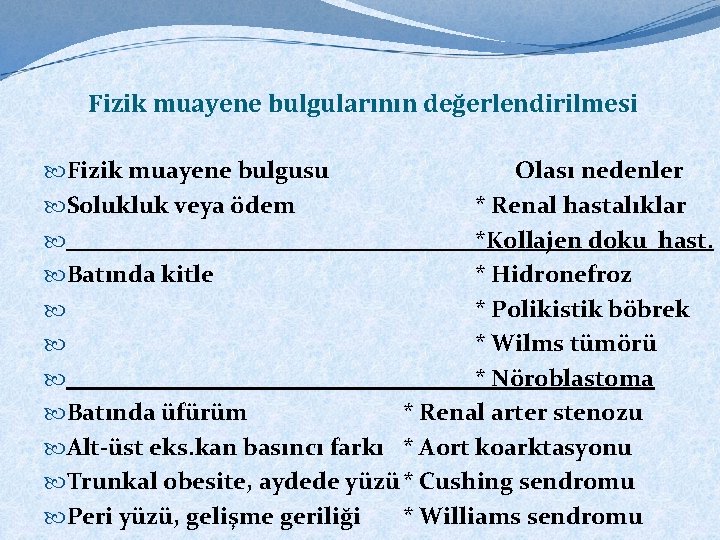 Fizik muayene bulgularının değerlendirilmesi

Fizik muayene bulgusu Olası nedenler
Solukluk veya ödem * Renal hastalıklar
*Kollajen doku hast.
Batında kitle * Hidronefroz
* Polikistik böbrek
* Wilms tümörü
* Nöroblastoma
Batında üfürüm * Renal arter stenozu
Alt-üst eks.kan basıncı farkı * Aort koarktasyonu
Trunkal obesite, aydede yüzü * Cushing sendromu
Peri yüzü, gelişme geriliği * Williams sendromu